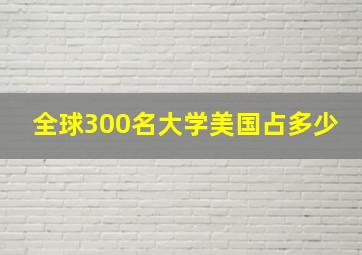 全球300名大学美国占多少